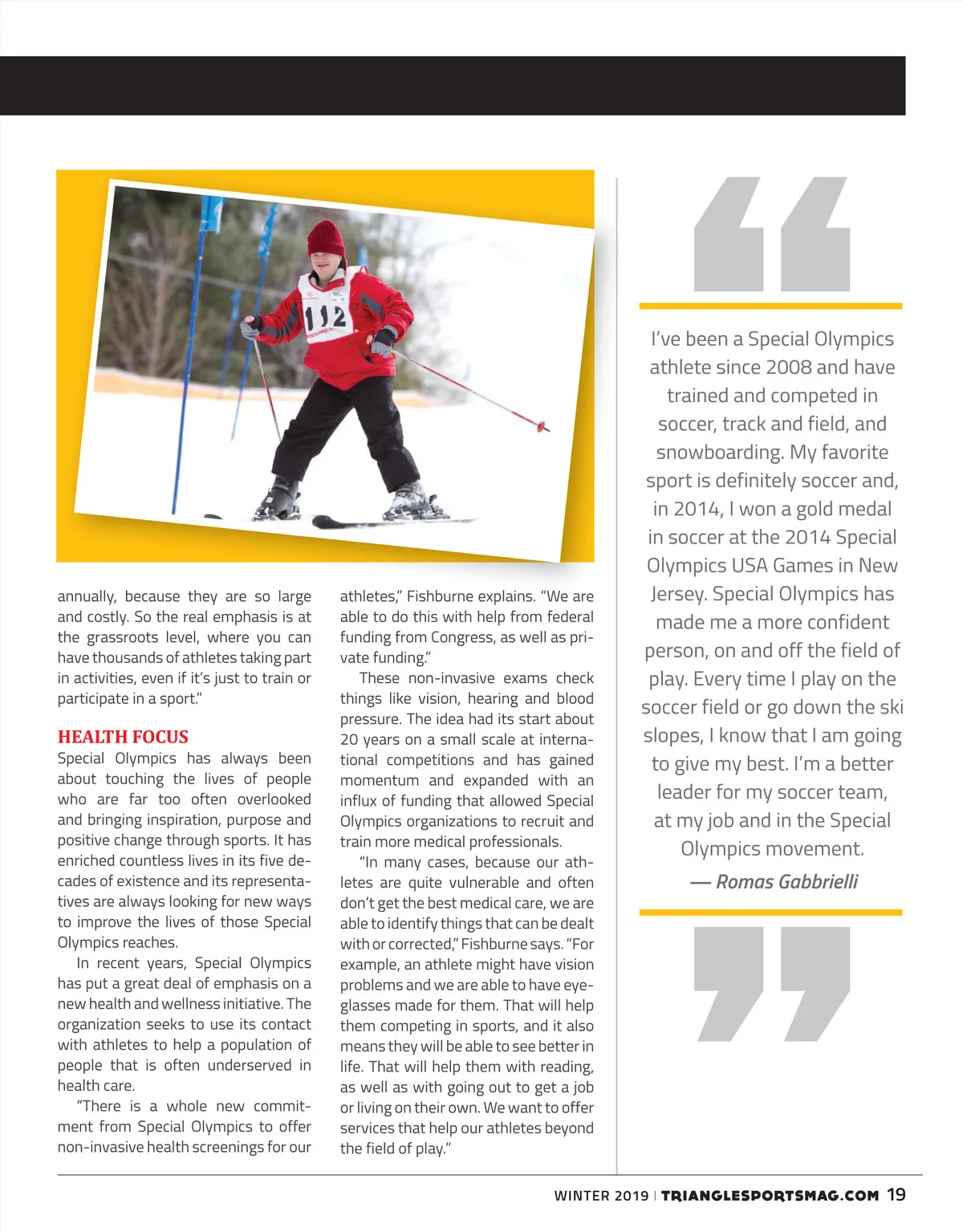 112

annually, because they are so large and costly. So the real emphasis is at the grassroots level, where you can have thousands of athletes taking part in activities, even if it's just to train or participate in a sport."

HEALTH FOCUS

Special Olympics has always been about touching the lives of people who are far too often overlooked and bringing inspiration, purpose and positive change through sports. It has enriched countless lives in its five decades of existence and its representatives are always looking for new ways to improve the lives of those Special Olympics reaches.

In recent years, Special Olympics has put a great deal of emphasis on a new health and wellness initiative. The organization seeks to use its contact with athletes to help a population of people that is often underserved in health care.

"There is a whole new commitment from Special Olympics to offer non-invasive health screenings for our athletes," Fishburne explains. "We are able to do this with help from federal funding from Congress, as well as private funding."

These non-invasive exams check things like vision, hearing and blood pressure. The idea had its start about 20 years on a small scale at international competitions and has gained momentum and expanded with an influx of funding that allowed Special Olympics organizations to recruit and train more medical professionals.

"In many cases, because our athletes are quite vulnerable and often don't get the best medical care, we are able to identify things that can be dealt with or corrected," Fishburne says. "For example, an athlete might have vision problems and we are able to have eyeglasses made for them. That will help them competing in sports, and it also means they will be able to see better in life. That will help them with reading, as well as with going out to get a job or living on their own. We want to offer services that help our athletes beyond the field of play."

I've been a Special Olympics athlete since 2008 and have trained and competed in soccer, track and field, and snowboarding. My favorite sport is definitely soccer and, in 2014, I won a gold medal in soccer at the 2014 Special Olympics USA Games in New Jersey. Special Olympics has made me a more confident person, on and off the field of play. Every time I play on the soccer field or go down the ski slopes, I know that I am going to give my best. I'm a better leader for my soccer team, at my job and in the Special Olympics movement.

— Romas Gabbrielli

WINTER 2019 | TRIANGLESPORTSMAG.COM 19